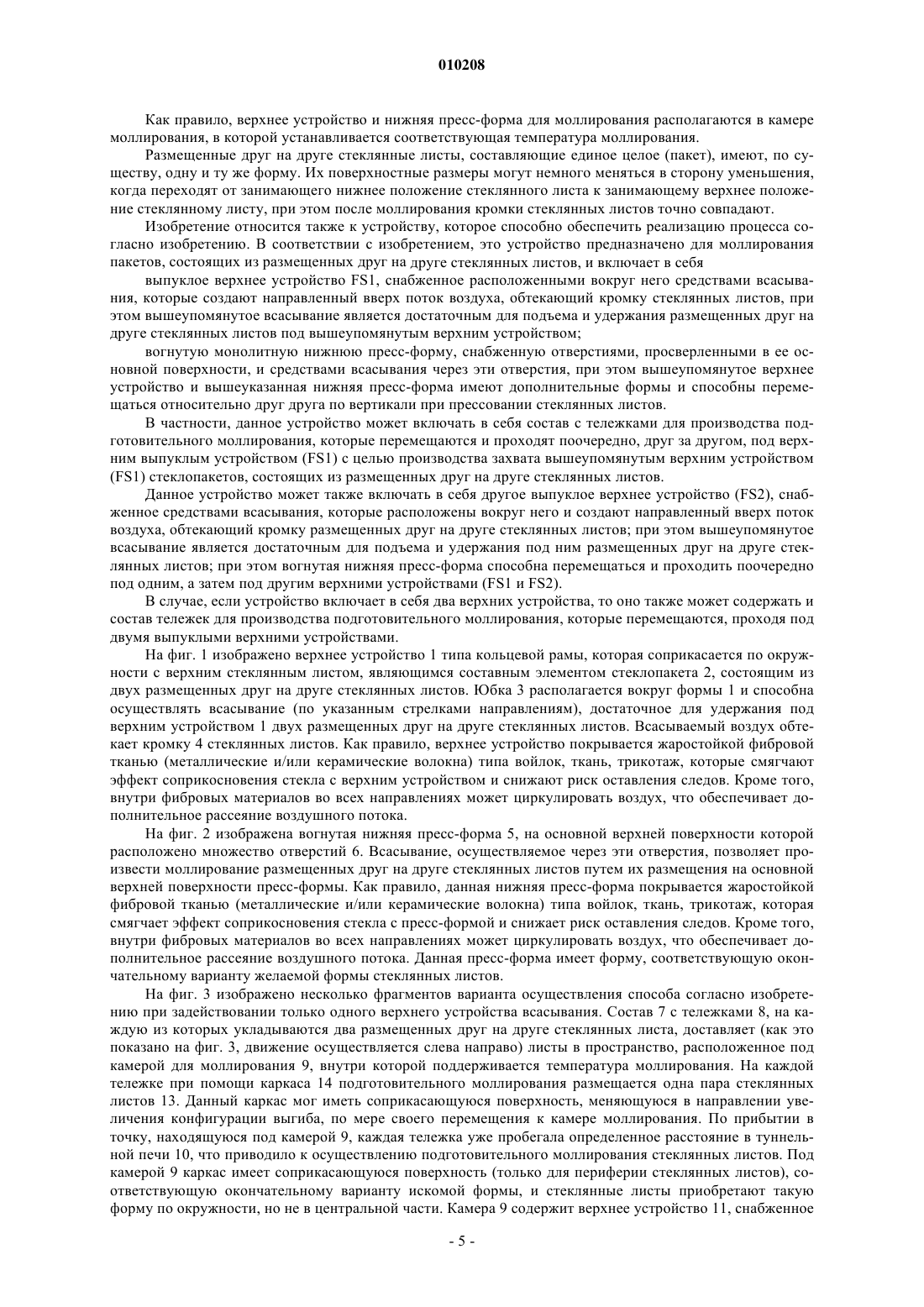 010208

Как правило, верхнее устройство и нижняя пресс-форма для моллирования располагаются в камере моллирования, в которой устанавливается соответствующая температура моллирования.

Размещенные друг на друге стеклянные листы, составляющие единое целое (пакет), имеют, по существу, одну и ту же форму. Их поверхностные размеры могут немного меняться в сторону уменьшения, когда переходят от занимающего нижнее положение стеклянного листа к занимающему верхнее положение стеклянному листу, при этом после моллирования кромки стеклянных листов точно совпадают.

Изобретение относится также к устройству, которое способно обеспечить реализацию процесса согласно изобретению. В соответствии с изобретением, это устройство предназначено для моллирования пакетов, состоящих из размещенных друг на друге стеклянных листов, и включает в себя

выпуклое верхнее устройство FS1, снабженное расположенными вокруг него средствами всасывания, которые создают направленный вверх поток воздуха, обтекающий кромку стеклянных листов, при этом вышеупомянутое всасывание является достаточным для подъема и удержания размещенных друг на друге стеклянных листов под вышеупомянутым верхним устройством;

вогнутую монолитную нижнюю пресс-форму, снабженную отверстиями, просверленными в ее основной поверхности, и средствами всасывания через эти отверстия, при этом вышеупомянутое верхнее устройство и вышеуказанная нижняя пресс-форма имеют дополнительные формы и способны перемещаться относительно друг друга по вертикали при прессовании стеклянных листов.

В частности, данное устройство может включать в себя состав с тележками для производства подготовительного моллирования, которые перемещаются и проходят поочередно, друг за другом, под верхним выпуклым устройством (FS1) с целью производства захвата вышеупомянутым верхним устройством (FS1) стеклопакетов, состоящих из размещенных друг на друге стеклянных листов.

Данное устройство может также включать в себя другое выпуклое верхнее устройство (FS2), снабженное средствами всасывания, которые расположены вокруг него и создают направленный вверх поток воздуха, обтекающий кромку размещенных друг на друге стеклянных листов; при этом вышеупомянутое всасывание является достаточным для подъема и удержания под ним размещенных друг на друге стеклянных листов; при этом вогнутая нижняя пресс-форма способна перемещаться и проходить поочередно под одним, а затем под другим верхними устройствами (FS1 и FS2).

В случае, если устройство включает в себя два верхних устройства, то оно также может содержать и состав тележек для производства подготовительного моллирования, которые перемещаются, проходя под двумя выпуклыми верхними устройствами.

На фиг. 1 изображено верхнее устройство 1 типа кольцевой рамы, которая соприкасается по окружности с верхним стеклянным листом, являющимся составным элементом стеклопакета 2, состоящим из двух размещенных друг на друге стеклянных листов. Юбка 3 располагается вокруг формы 1 и способна осуществлять всасывание (по указанным стрелками направлениям), достаточное для удержания под верхним устройством 1 двух размещенных друг на друге стеклянных листов. Всасываемый воздух обтекает кромку 4 стеклянных листов. Как правило, верхнее устройство покрывается жаростойкой фибровой тканью (металлические и/или керамические волокна) типа войлок, ткань, трикотаж, которые смягчают эффект соприкосновения стекла с верхним устройством и снижают риск оставления следов. Кроме того, внутри фибровых материалов во всех направлениях может циркулировать воздух, что обеспечивает дополнительное рассеяние воздушного потока.

На фиг. 2 изображена вогнутая нижняя пресс-форма 5, на основной верхней поверхности которой расположено множество отверстий 6. Всасывание, осуществляемое через эти отверстия, позволяет произвести моллирование размещенных друг на друге стеклянных листов путем их размещения на основной верхней поверхности пресс-формы. Как правило, данная нижняя пресс-форма покрывается жаростойкой фибровой тканью (металлические и/или керамические волокна) типа войлок, ткань, трикотаж, которая смягчает эффект соприкосновения стекла с пресс-формой и снижает риск оставления следов. Кроме того, внутри фибровых материалов во всех направлениях может циркулировать воздух, что обеспечивает дополнительное рассеяние воздушного потока. Данная пресс-форма имеет форму, соответствующую окончательному варианту желаемой формы стеклянных листов.

На фиг. 3 изображено несколько фрагментов варианта осуществления способа согласно изобретению при задействовании только одного верхнего устройства всасывания. Состав 7 с тележками 8, на каждую из которых укладываются два размещенных друг на друге стеклянных листа, доставляет (как это показано на фиг. 3, движение осуществляется слева направо) листы в пространство, расположенное под камерой для моллирования 9, внутри которой поддерживается температура моллирования. На каждой тележке при помощи каркаса 14 подготовительного моллирования размещается одна пара стеклянных листов 13. Данный каркас мог иметь соприкасающуюся поверхность, меняющуюся в направлении увеличения конфигурации выгиба, по мере своего перемещения к камере моллирования. По прибытии в точку, находящуюся под камерой 9, каждая тележка уже пробегала определенное расстояние в туннельной печи 10, что приводило к осуществлению подготовительного моллирования стеклянных листов. Под камерой 9 каркас имеет соприкасающуюся поверхность (только для периферии стеклянных листов), соответствующую окончательному варианту искомой формы, и стеклянные листы приобретают такую форму по окружности, но не в центральной части. Камера 9 содержит верхнее устройство 11, снабженное

- 5 -